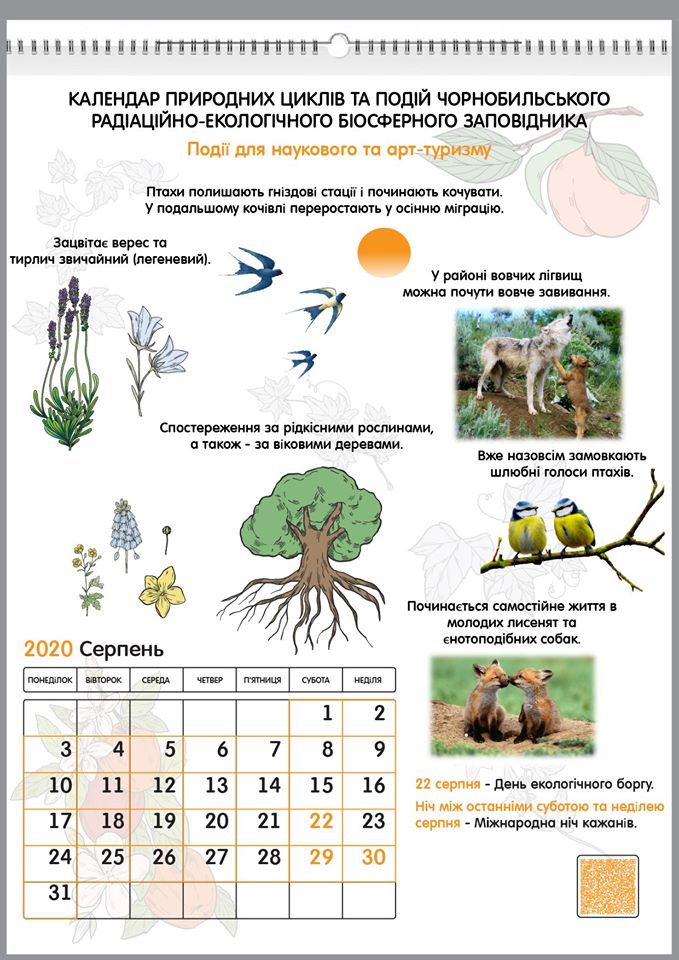 КАЛЕНДАР ПРИРОДНИХ ЦИКЛІВ ТА ПОДІЙ ЧОРНОБИЛЬСЬКОГО РАДІАЦІЙНО-ЕКОЛОГІЧНОГО БІОСФЕРНОГО ЗАПОВІДНИКА

Події для наукового та арт-туризму

Птахи полишають гніздові стації і починають кочувати. У подальшому кочівлі переростають у осінню міграцію.

Зацвітає верес та тирлич звичайний (легеневий).

У районі вовчих лігвищ можна почути вовче завивання.

Спостереження за рідкісними рослинами, а також - за віковими деревами.

Вже назовсім замовкають шлюбні голоси птахів.

Починається самостійне життя в молодих лисенят та єнотоподібних собак.

2020 Серпень

| ПОНЕДІЛОК | ВІВТОРОК | СЕРЕДА | ЧЕТВЕР | П'ЯТНИЦЯ | СУБОТА | НЕДІЛЯ |
|---|---|---|---|---|---|---|
| | | | | | 1 | 2 |
| 3 | 4 | 5 | 6 | 7 | 8 | 9 |
| 10 | 11 | 12 | 13 | 14 | 15 | 16 |
| 17 | 18 | 19 | 20 | 21 | 22 | 23 |
| 24 | 25 | 26 | 27 | 28 | 29 | 30 |
| 31 | | | | | | |

22 серпня - День екологічного боргу.

Ніч між останніми суботою та неділею серпня - Міжнародна ніч кажанів.